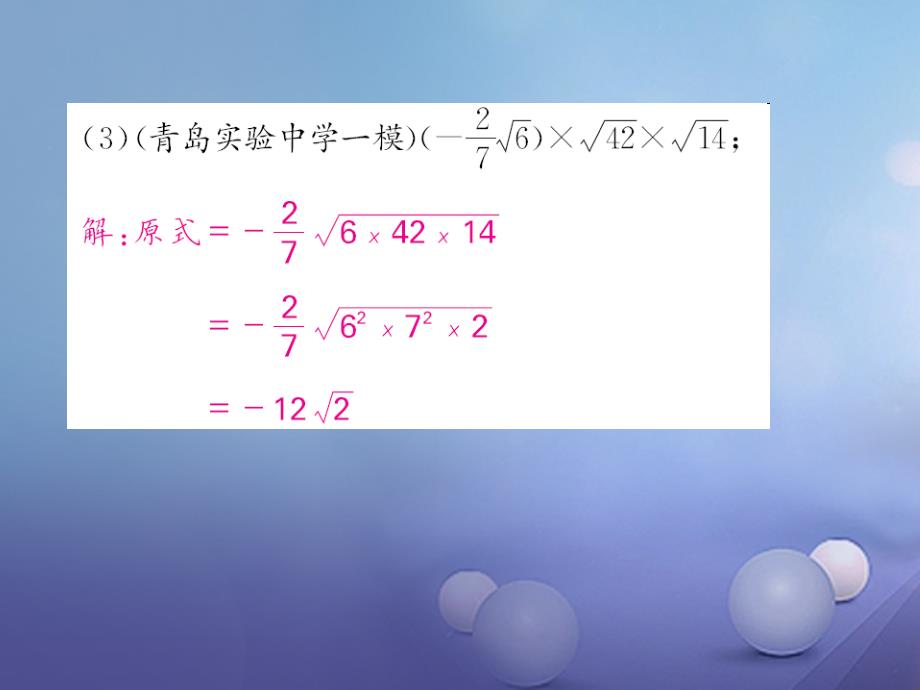 (3)(青岛实验中学一模)$(-\frac{2}{7}\sqrt{6})\times\sqrt{42}\times\sqrt{14}$；

解：原式$=-\frac{2}{7}\sqrt{6\times42\times14}$

$=-\frac{2}{7}\sqrt{6^2\times7^2\times2}$

$=-12\sqrt{2}$